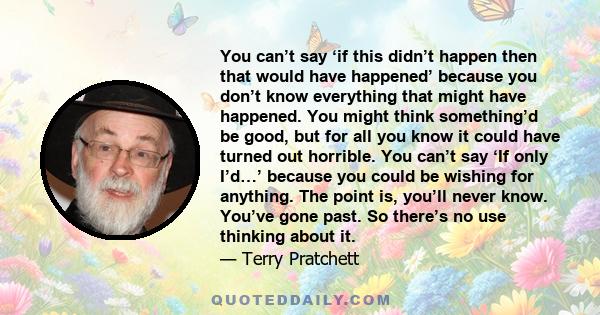 You can’t say ‘if this didn’t happen then that would have happened’ because you don’t know everything that might have happened. You might think something’d be good, but for all you know it could have turned out horrible. You can’t say ‘If only I’d…’ because you could be wishing for anything. The point is, you’ll never know. You’ve gone past. So there’s no use thinking about it.
— Terry Pratchett

QUOTEDDAILY.COM